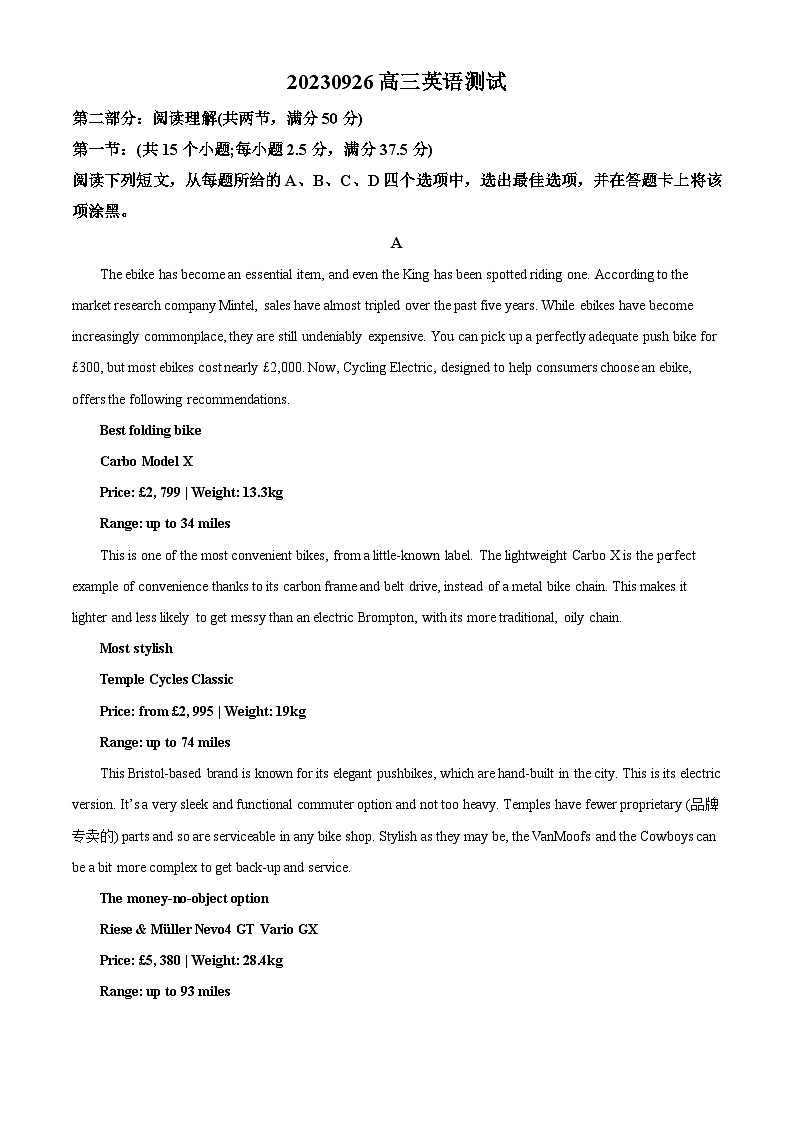 20230926 高三英语测试

第二部分：阅读理解(共两节，满分 50 分)

第一节：(共 15 个小题;每小题 2.5 分，满分 37.5 分)

阅读下列短文，从每题所给的 A、B、C、D 四个选项中，选出最佳选项，并在答题卡上将该项涂黑。

A

The ebike has become an essential item, and even the King has been spotted riding one. According to the market research company Mintel, sales have almost tripled over the past five years. While ebikes have become increasingly commonplace, they are still undeniably expensive. You can pick up a perfectly adequate push bike for £300, but most ebikes cost nearly £2,000. Now, Cycling Electric, designed to help consumers choose an ebike, offers the following recommendations.

Best folding bike

Carbo Model X

Price: £2, 799 | Weight: 13.3kg

Range: up to 34 miles

This is one of the most convenient bikes, from a little-known label. The lightweight Carbo X is the perfect example of convenience thanks to its carbon frame and belt drive, instead of a metal bike chain. This makes it lighter and less likely to get messy than an electric Brompton, with its more traditional, oily chain.

Most stylish

Temple Cycles Classic

Price: from £2, 995 | Weight: 19kg

Range: up to 74 miles

This Bristol-based brand is known for its elegant pushbikes, which are hand-built in the city. This is its electric version. It's a very sleek and functional commuter option and not too heavy. Temples have fewer proprietary (品牌专卖的) parts and so are serviceable in any bike shop. Stylish as they may be, the VanMoofs and the Cowboys can be a bit more complex to get back-up and service.

The money-no-object option

Riese & Müller Nevo4 GT Vario GX

Price: £5, 380 | Weight: 28.4kg

Range: up to 93 miles